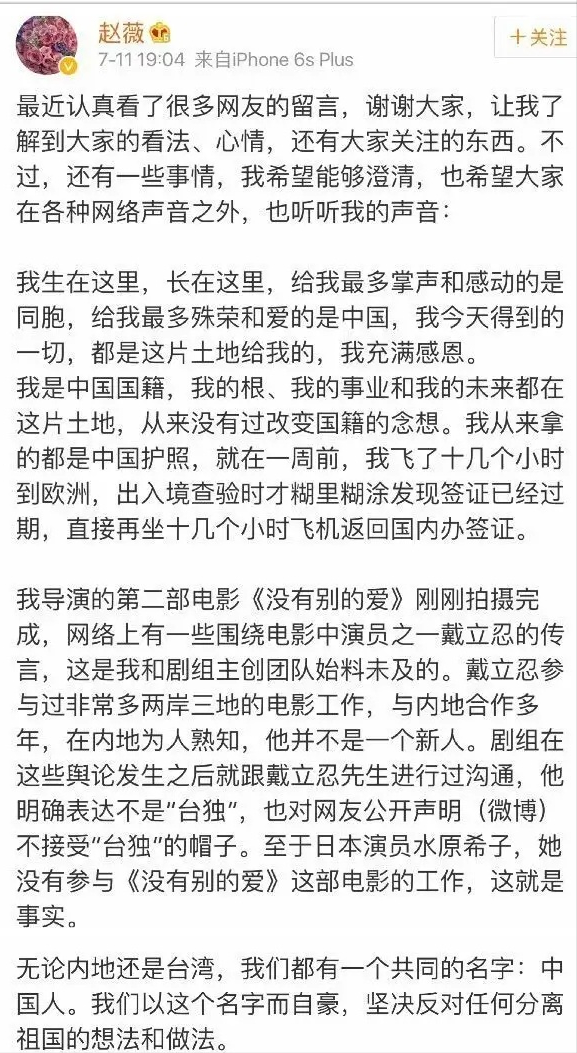 赵薇

7-11 19:04 来自iPhone 6s Plus

+关注

最近认真看了很多网友的留言，谢谢大家，让我了解到大家的看法、心情，还有大家关注的东西。不过，还有一些事情，我希望能够澄清，也希望大家在各种网络声音之外，也听听我的声音：

我生在这里，长在这里，给我最多掌声和感动的是同胞，给我最多殊荣和爱的是中国，我今天得到的一切，都是这片土地给我的，我充满感恩。
我是中国国籍，我的根、我的事业和我的未来都在这片土地，从来没有过改变国籍的念想。我从来拿的都是中国护照，就在一周前，我飞了十几个小时到欧洲，出入境查验时才糊里糊涂发现签证已经过期，直接再坐十几个小时飞机返回国内办签证。

我导演的第二部电影《没有别的爱》刚刚拍摄完成，网络上有一些围绕电影中演员之一戴立忍的传言，这是我和剧组主创团队始料未及的。戴立忍参与过非常多两岸三地的电影工作，与内地合作多年，在内地为人熟知，他并不是一个新人。剧组在这些舆论发生之后就跟戴立忍先生进行过沟通，他明确表达不是“台独”，也对网友公开声明（微博）不接受“台独”的帽子。至于日本演员水原希子，她没有参与《没有别的爱》这部电影的工作，这就是事实。

无论内地还是台湾，我们都有一个共同的名字：中国人。我们以这个名字而自豪，坚决反对任何分离祖国的想法和做法。